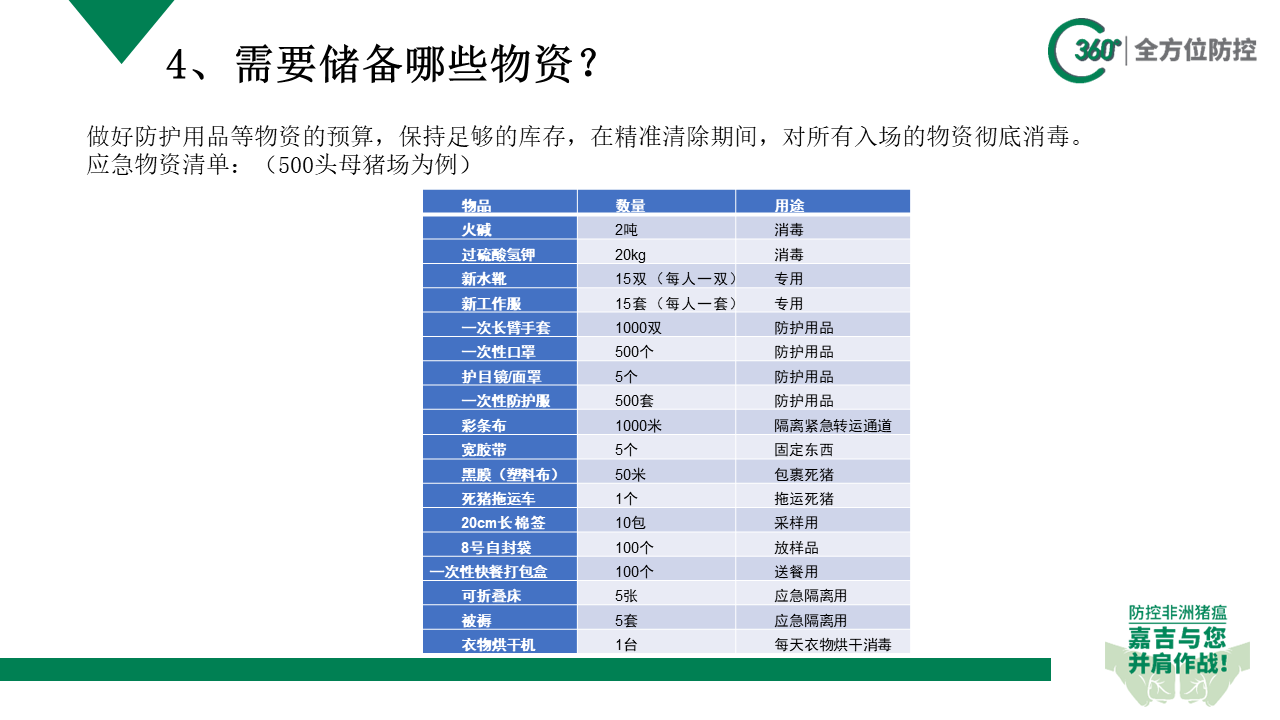 4、需要储备哪些物资？

360° 全方位防控

做好防护用品等物资的预算，保持足够的库存，在精准清除期间，对所有入场的物资彻底消毒。
应急物资清单：（500头母猪场为例）

| 物品 | 数量 | 用途 |
|---|---|---|
| 火碱 | 2吨 | 消毒 |
| 过硫酸氢钾 | 20kg | 消毒 |
| 新水靴 | 15双（每人一双） | 专用 |
| 新工作服 | 15套（每人一套） | 专用 |
| 一次长臂手套 | 1000双 | 防护用品 |
| 一次性口罩 | 500个 | 防护用品 |
| 护目镜/面罩 | 5个 | 防护用品 |
| 一次性防护服 | 500套 | 防护用品 |
| 彩条布 | 1000米 | 隔离紧急转运通道 |
| 宽胶带 | 5个 | 固定东西 |
| 黑膜（塑料布） | 50米 | 包裹死猪 |
| 死猪拖运车 | 1个 | 拖运死猪 |
| 20cm长棉签 | 10包 | 采样用 |
| 8号自封袋 | 100个 | 放样品 |
| 一次性快餐打包盒 | 100个 | 送餐用 |
| 可折叠床 | 5张 | 应急隔离用 |
| 被褥 | 5套 | 应急隔离用 |
| 衣物烘干机 | 1台 | 每天衣物烘干消毒 |

防控非洲猪瘟
嘉吉与您
并肩作战!